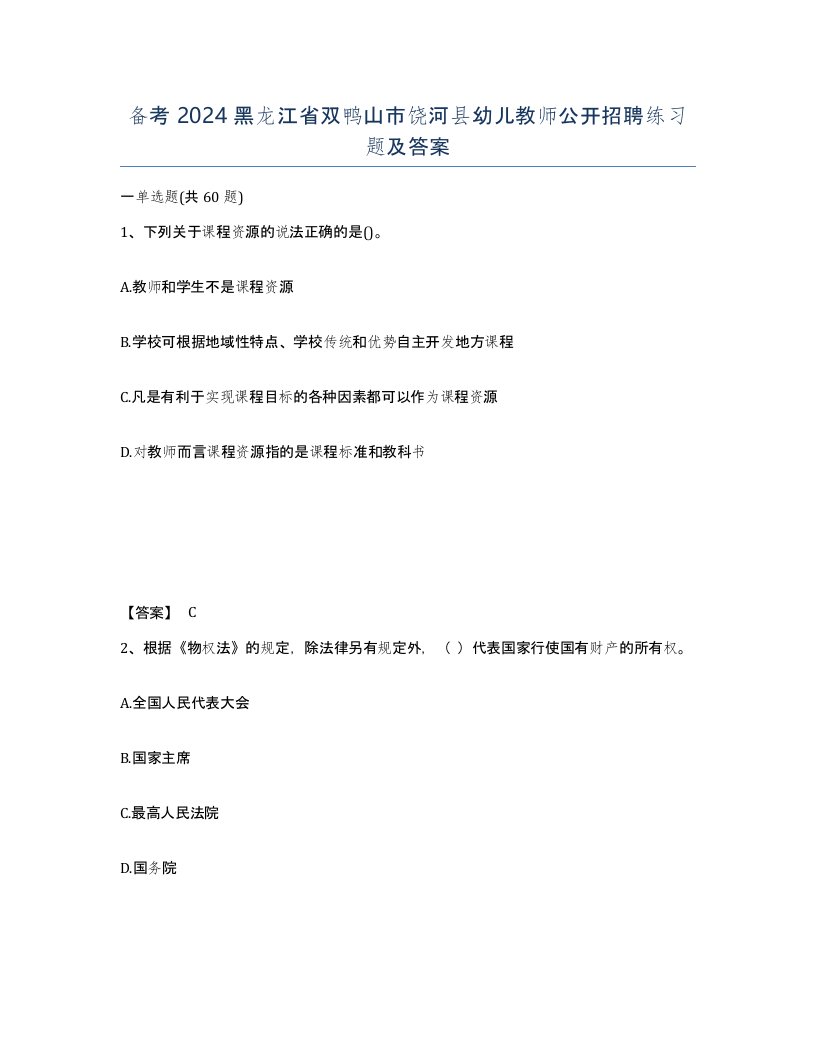 备考 2024 黑龙江省双鸭山市饶河县幼儿教师公开招聘练习题及答案

一单选题(共 60 题)

1、下列关于课程资源的说法正确的是()。

A.教师和学生不是课程资源

B.学校可根据地域性特点、学校传统和优势自主开发地方课程

C.凡是有利于实现课程目标的各种因素都可以作为课程资源

D.对教师而言课程资源指的是课程标准和教科书

【答案】 C

2、根据《物权法》的规定，除法律另有规定外，（ ）代表国家行使国有财产的所有权。

A.全国人民代表大会

B.国家主席

C.最高人民法院

D.国务院